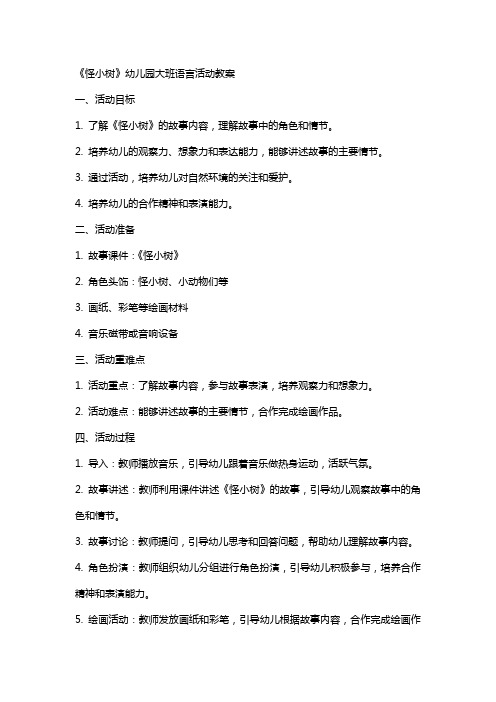 《怪小树》幼儿园大班语言活动教案

一、活动目标

1. 了解《怪小树》的故事内容，理解故事中的角色和情节。

2. 培养幼儿的观察力、想象力和表达能力，能够讲述故事的主要情节。

3. 通过活动，培养幼儿对自然环境的关注和爱护。

4. 培养幼儿的合作精神和表演能力。

二、活动准备

1. 故事课件：《怪小树》

2. 角色头饰：怪小树、小动物们等

3. 画纸、彩笔等绘画材料

4. 音乐磁带或音响设备

三、活动重难点

1. 活动重点：了解故事内容，参与故事表演，培养观察力和想象力。

2. 活动难点：能够讲述故事的主要情节，合作完成绘画作品。

四、活动过程

1. 导入：教师播放音乐，引导幼儿跟着音乐做热身运动，活跃气氛。

2. 故事讲述：教师利用课件讲述《怪小树》的故事，引导幼儿观察故事中的角色和情节。

3. 故事讨论：教师提问，引导幼儿思考和回答问题，帮助幼儿理解故事内容。

4. 角色扮演：教师组织幼儿分组进行角色扮演，引导幼儿积极参与，培养合作精神和表演能力。

5. 绘画活动：教师发放画纸和彩笔，引导幼儿根据故事内容，合作完成绘画作